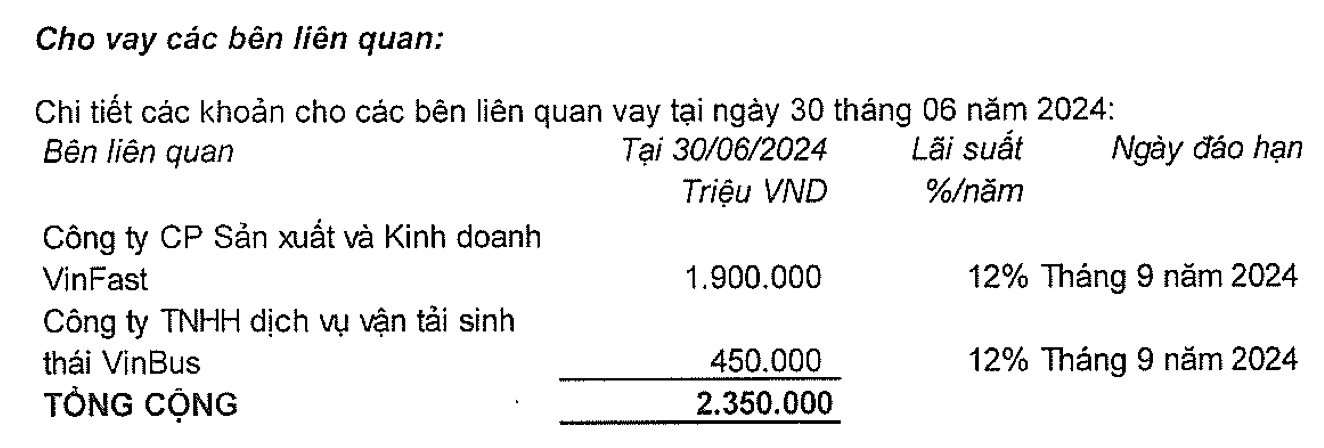 Cho vay các bên liên quan:

Chi tiết các khoản cho các bên liên quan vay tại ngày 30 tháng 06 năm 2024:

| Bên liên quan | Tại 30/06/2024 Triệu VND | Lãi suất %/năm | Ngày đáo hạn |
|---|---|---|---|
| Công ty CP Sản xuất và Kinh doanh VinFast | 1.900.000 | 12% | Tháng 9 năm 2024 |
| Công ty TNHH dịch vụ vận tải sinh thái VinBus | 450.000 | 12% | Tháng 9 năm 2024 |
| TỔNG CỘNG | 2.350.000 | | |